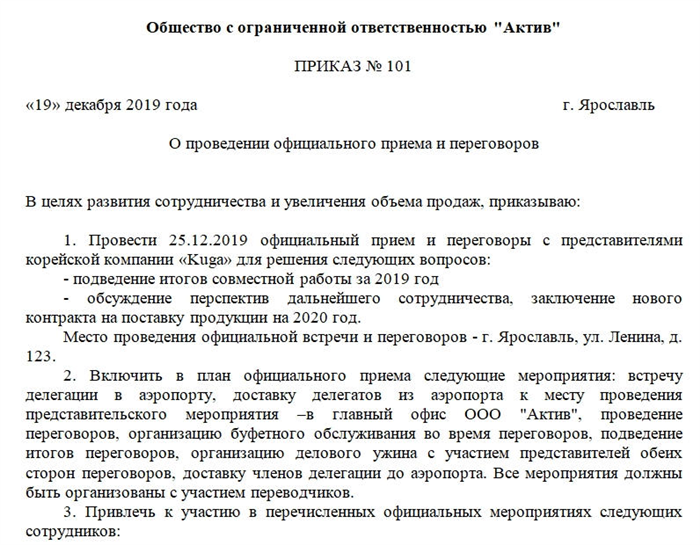 Общество с ограниченной ответственностью "Актив"

ПРИКАЗ № 101

«19» декабря 2019 года г. Ярославль

О проведении официального приема и переговоров

В целях развития сотрудничества и увеличения объема продаж, приказываю:

1. Провести 25.12.2019 официальный прием и переговоры с представителями корейской компании «Kuga» для решения следующих вопросов:
- подведение итогов совместной работы за 2019 год
- обсуждение перспектив дальнейшего сотрудничества, заключение нового контракта на поставку продукции на 2020 год.
Место проведения официальной встречи и переговоров - г. Ярославль, ул. Ленина, д. 123.

2. Включить в план официального приема следующие мероприятия: встречу делегации в аэропорту, доставку делегатов из аэропорта к месту проведения представительского мероприятия –в главный офис ООО "Актив", проведение переговоров, организацию буфетного обслуживания во время переговоров, подведение итогов переговоров, организацию делового ужина с участием представителей обеих сторон переговоров, доставку членов делегации до аэропорта. Все мероприятия должны быть организованы с участием переводчиков.

3. Привлечь к участию в перечисленных официальных мероприятиях следующих сотрудников: